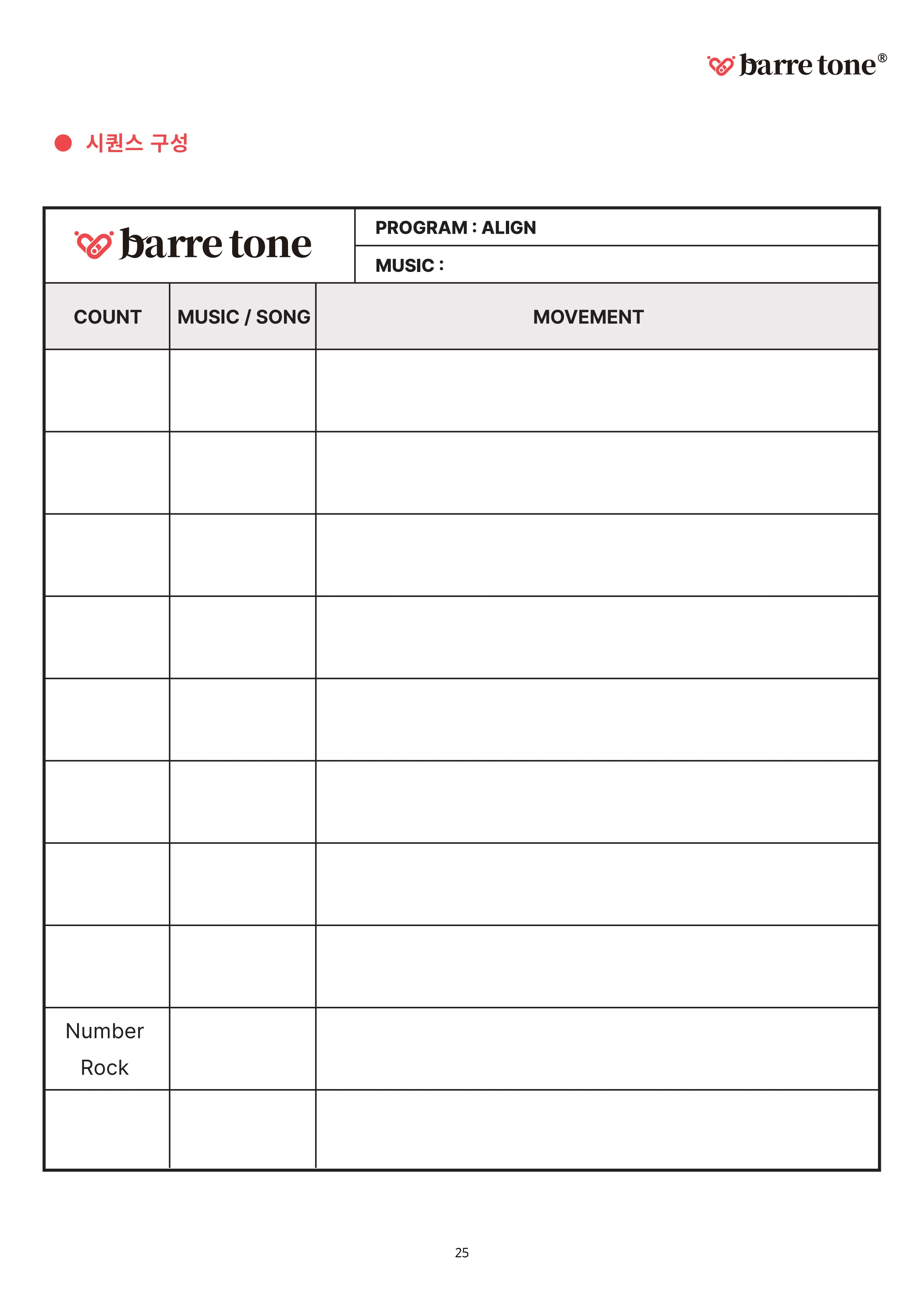 barre tone®

• 시퀀스 구성

barre tone

PROGRAM : ALIGN

MUSIC :

| COUNT | MUSIC / SONG | MOVEMENT |
|---|---|---|
| | | |
| | | |
| | | |
| | | |
| | | |
| | | |
| | | |
| | | |
| Number Rock | | |
| | | |

25